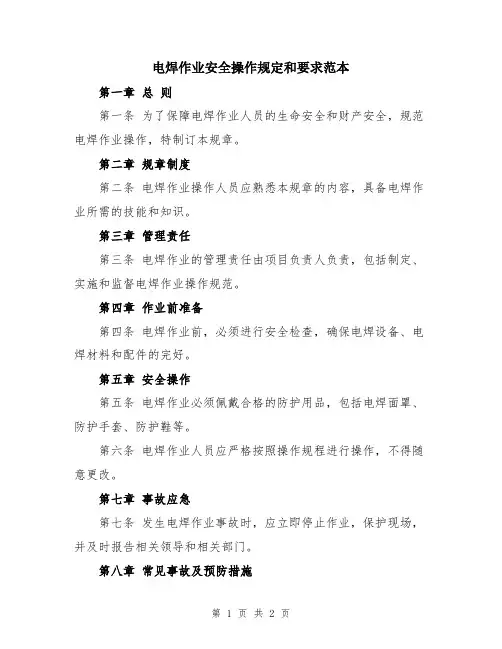 电焊作业安全操作规定和要求范本

第一章 总 则

第一条 为了保障电焊作业人员的生命安全和财产安全，规范电焊作业操作，特制订本规章。

第二章 规章制度

第二条 电焊作业操作人员应熟悉本规章的内容，具备电焊作业所需的技能和知识。

第三章 管理责任

第三条 电焊作业的管理责任由项目负责人负责，包括制定、实施和监督电焊作业操作规范。

第四章 作业前准备

第四条 电焊作业前，必须进行安全检查，确保电焊设备、电焊材料和配件的完好。

第五章 安全操作

第五条 电焊作业必须佩戴合格的防护用品，包括电焊面罩、防护手套、防护鞋等。

第六条 电焊作业人员应严格按照操作规程进行操作，不得随意更改。

第七章 事故应急

第七条 发生电焊作业事故时，应立即停止作业，保护现场，并及时报告相关领导和相关部门。

第八章 常见事故及预防措施

第 1 页 共 2 页